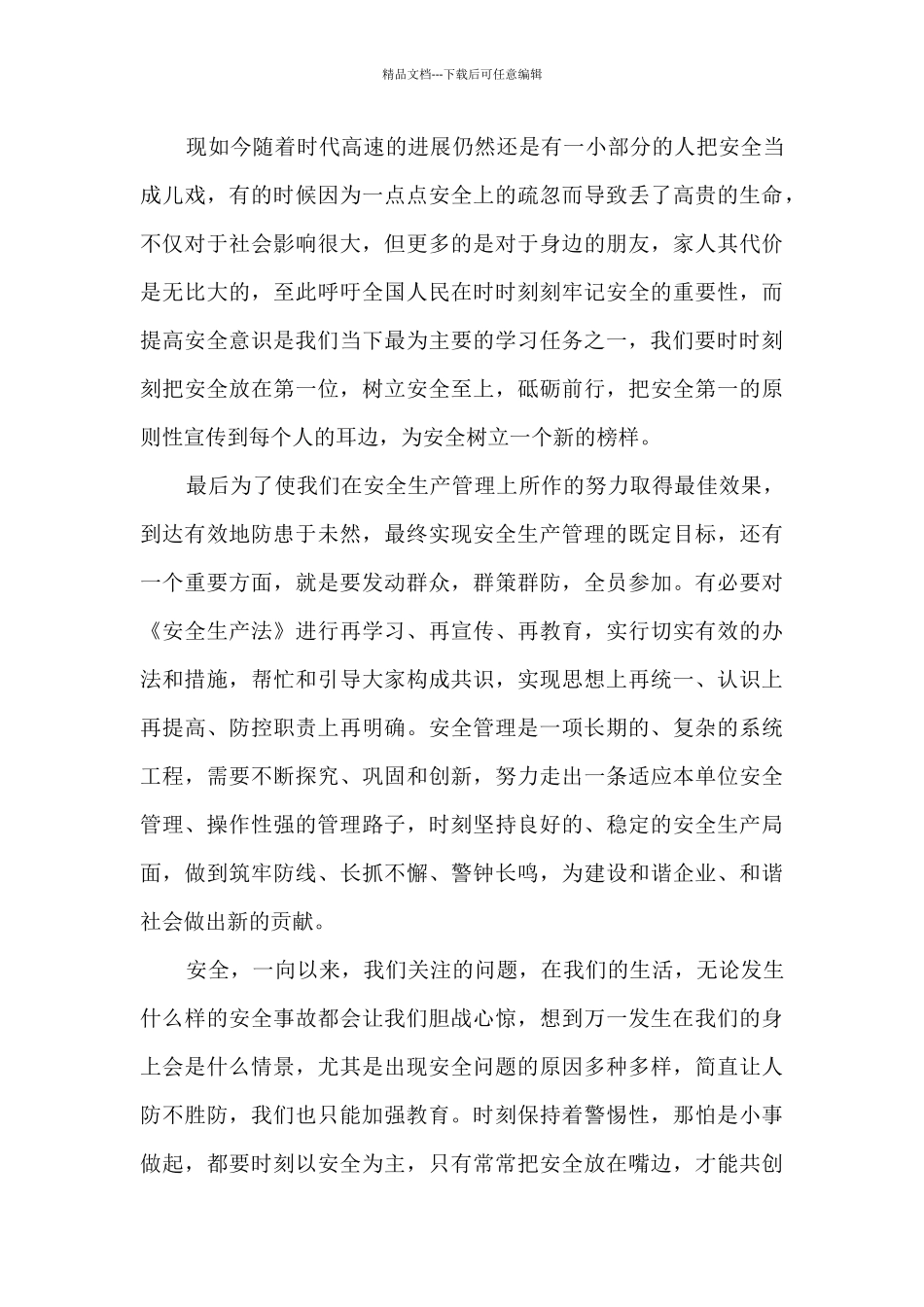 精品文档---下载后可任意编辑

现如今随着时代高速的进展仍然还是有一小部分的人把安全当成儿戏，有的时候因为一点点安全上的疏忽而导致丢了高贵的生命，不仅对于社会影响很大，但更多的是对于身边的朋友，家人其代价是无比大的，至此呼吁全国人民在时时刻刻牢记安全的重要性，而提高安全意识是我们当下最为主要的学习任务之一，我们要时时刻刻把安全放在第一位，树立安全至上，砥砺前行，把安全第一的原则性宣传到每个人的耳边，为安全树立一个新的榜样。

最后为了使我们在安全生产管理上所作的努力取得最佳效果，到达有效地防患于未然，最终实现安全生产管理的既定目标，还有一个重要方面，就是要发动群众，群策群防，全员参加。有必要对《安全生产法》进行再学习、再宣传、再教育，实行切实有效的办法和措施，帮忙和引导大家构成共识，实现思想上再统一、认识上再提高、防控职责上再明确。安全管理是一项长期的、复杂的系统工程，需要不断探究、巩固和创新，努力走出一条适应本单位安全管理、操作性强的管理路子，时刻坚持良好的、稳定的安全生产局面，做到筑牢防线、长抓不懈、警钟长鸣，为建设和谐企业、和谐社会做出新的贡献。

安全，一向以来，我们关注的问题，在我们的生活，无论发生什么样的安全事故都会让我们胆战心惊，想到万一发生在我们的身上会是什么情景，尤其是出现安全问题的原因多种多样，简直让人防不胜防，我们也只能加强教育。时刻保持着警惕性，那怕是小事做起，都要时刻以安全为主，只有常常把安全放在嘴边，才能共创